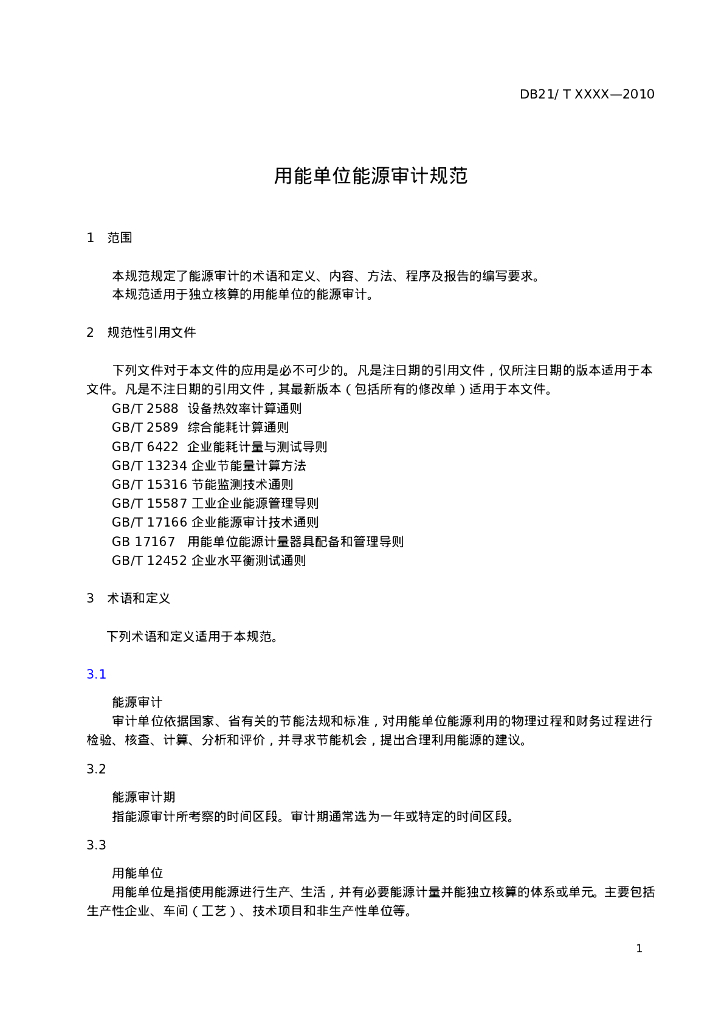 DB21/ T XXXX—2010

用能单位能源审计规范

1 范围

本规范规定了能源审计的术语和定义、内容、方法、程序及报告的编写要求。
本规范适用于独立核算的用能单位的能源审计。

2 规范性引用文件

下列文件对于本文件的应用是必不可少的。凡是注日期的引用文件，仅所注日期的版本适用于本文件。凡是不注日期的引用文件，其最新版本（包括所有的修改单）适用于本文件。
GB/T 2588 设备热效率计算通则
GB/T 2589 综合能耗计算通则
GB/T 6422 企业能耗计量与测试导则
GB/T 13234 企业节能量计算方法
GB/T 15316 节能监测技术通则
GB/T 15587 工业企业能源管理导则
GB/T 17166 企业能源审计技术通则
GB 17167 用能单位能源计量器具配备和管理导则
GB/T 12452 企业水平衡测试通则

3 术语和定义

下列术语和定义适用于本规范。

3.1

能源审计
审计单位依据国家、省有关的节能法规和标准，对用能单位能源利用的物理过程和财务过程进行检验、核查、计算、分析和评价，并寻求节能机会，提出合理利用能源的建议。

3.2

能源审计期
指能源审计所考察的时间区段。审计期通常选为一年或特定的时间区段。

3.3

用能单位
用能单位是指使用能源进行生产、生活，并有必要能源计量并能独立核算的体系或单元。主要包括生产性企业、车间（工艺）、技术项目和非生产性单位等。

1